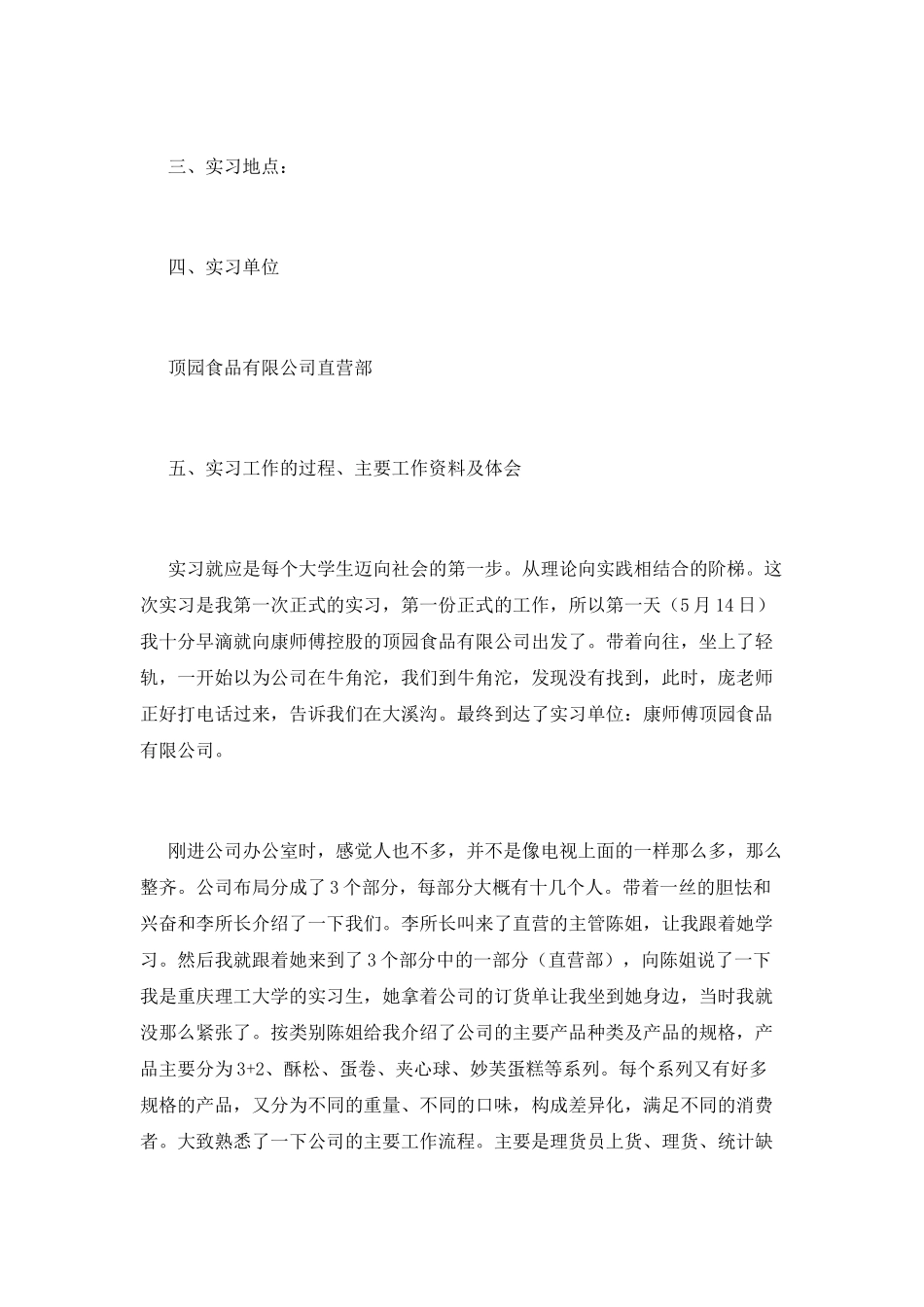 三、实习地点：

四、实习单位

顶园食品有限公司直营部

五、实习工作的过程、主要工作资料及体会

实习就应是每个大学生迈向社会的第一步。从理论向实践相结合的阶梯。这次实习是我第一次正式的实习，第一份正式的工作，所以第一天（5月14日）我十分早滴就向康师傅控股的顶园食品有限公司出发了。带着向往，坐上了轻轨，一开始以为公司在牛角沱，我们到牛角沱，发现没有找到，此时，庞老师正好打电话过来，告诉我们在大溪沟。最终到达了实习单位：康师傅顶园食品有限公司。

刚进公司办公室时，感觉人也不多，并不是像电视上面的一样那么多，那么整齐。公司布局分成了3个部分，每部分大概有十几个人。带着一丝的胆怯和兴奋和李所长介绍了一下我们。李所长叫来了直营的主管陈姐，让我跟着她学习。然后我就跟着她来到了3个部分中的一部分（直营部），向陈姐说了一下我是重庆理工大学的实习生，她拿着公司的订货单让我坐到她身边，当时我就没那么紧张了。按类别陈姐给我介绍了公司的主要产品种类及产品的规格，产品主要分为3+2、酥松、蛋卷、夹心球、妙芙蛋糕等系列。每个系列又有好多规格的产品，又分为不同的重量、不同的口味，构成差异化，满足不同的消费者。大致熟悉了一下公司的主要工作流程。主要是理货员上货、理货、统计缺